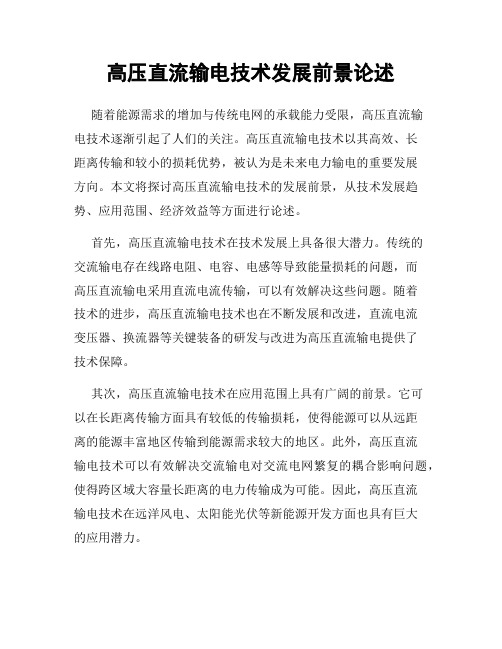 高压直流输电技术发展前景论述

随着能源需求的增加与传统电网的承载能力受限，高压直流输电技术逐渐引起了人们的关注。高压直流输电技术以其高效、长距离传输和较小的损耗优势，被认为是未来电力输电的重要发展方向。本文将探讨高压直流输电技术的发展前景，从技术发展趋势、应用范围、经济效益等方面进行论述。

首先，高压直流输电技术在技术发展上具备很大潜力。传统的交流输电存在线路电阻、电容、电感等导致能量损耗的问题，而高压直流输电采用直流电流传输，可以有效解决这些问题。随着技术的进步，高压直流输电技术也在不断发展和改进，直流电流变压器、换流器等关键装备的研发与改进为高压直流输电提供了技术保障。

其次，高压直流输电技术在应用范围上具有广阔的前景。它可以在长距离传输方面具有较低的传输损耗，使得能源可以从远距离的能源丰富地区传输到能源需求较大的地区。此外，高压直流输电技术可以有效解决交流输电对交流电网繁复的耦合影响问题，使得跨区域大容量长距离的电力传输成为可能。因此，高压直流输电技术在远洋风电、太阳能光伏等新能源开发方面也具有巨大的应用潜力。